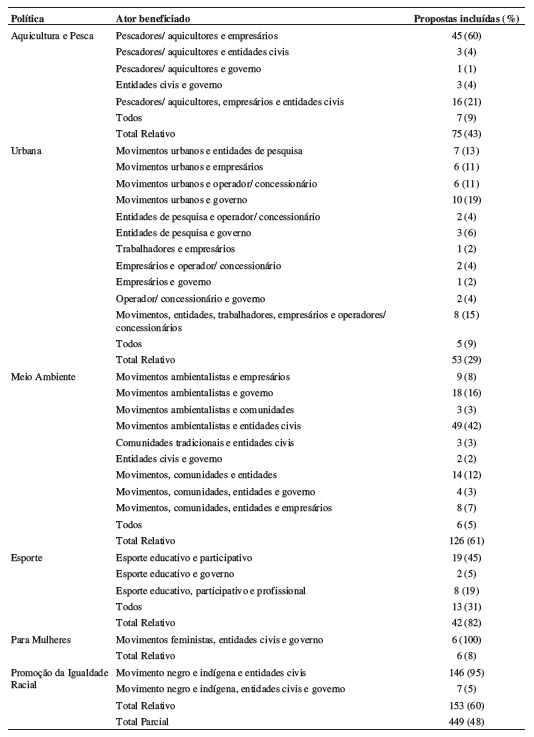 | Política | Ator beneficiado | Propostas incluídas (%) |
|---|---|---|
| Aquicultura e Pesca | Pescadores/ aquicultores e empresários | 45 (60) |
| | Pescadores/ aquicultores e entidades civis | 3 (4) |
| | Pescadores/ aquicultores e governo | 1 (1) |
| | Entidades civis e governo | 3 (4) |
| | Pescadores/ aquicultores, empresários e entidades civis | 16 (21) |
| | Todos | 7 (9) |
| | Total Relativo | 75 (43) |
| Urbana | Movimentos urbanos e entidades de pesquisa | 7 (13) |
| | Movimentos urbanos e empresários | 6 (11) |
| | Movimentos urbanos e operador/ concessionário | 6 (11) |
| | Movimentos urbanos e governo | 10 (19) |
| | Entidades de pesquisa e operador/ concessionário | 2 (4) |
| | Entidades de pesquisa e governo | 3 (6) |
| | Trabalhadores e empresários | 1 (2) |
| | Empresários e operador/ concessionário | 2 (4) |
| | Empresários e governo | 1 (2) |
| | Operador/ concessionário e governo | 2 (4) |
| | Movimentos, entidades, trabalhadores, empresários e operadores/ concessionários | 8 (15) |
| | Todos | 5 (9) |
| | Total Relativo | 53 (29) |
| Meio Ambiente | Movimentos ambientalistas e empresários | 9 (8) |
| | Movimentos ambientalistas e governo | 18 (16) |
| | Movimentos ambientalistas e comunidades | 3 (3) |
| | Movimentos ambientalistas e entidades civis | 49 (42) |
| | Comunidades tradicionais e entidades civis | 3 (3) |
| | Entidades civis e governo | 2 (2) |
| | Movimentos, comunidades e entidades | 14 (12) |
| | Movimentos, comunidades, entidades e governo | 4 (3) |
| | Movimentos, comunidades, entidades e empresários | 8 (7) |
| | Todos | 6 (5) |
| | Total Relativo | 126 (61) |
| Esporte | Esporte educativo e participativo | 19 (45) |
| | Esporte educativo e governo | 2 (5) |
| | Esporte educativo, participativo e profissional | 8 (19) |
| | Todos | 13 (31) |
| | Total Relativo | 42 (82) |
| Para Mulheres | Movimentos feministas, entidades civis e governo | 6 (100) |
| | Total Relativo | 6 (8) |
| Promoção da Igualdade Racial | Movimento negro e indígena e entidades civis | 146 (95) |
| | Movimento negro e indígena, entidades civis e governo | 7 (5) |
| | Total Relativo | 153 (60) |
| | Total Parcial | 449 (48) |